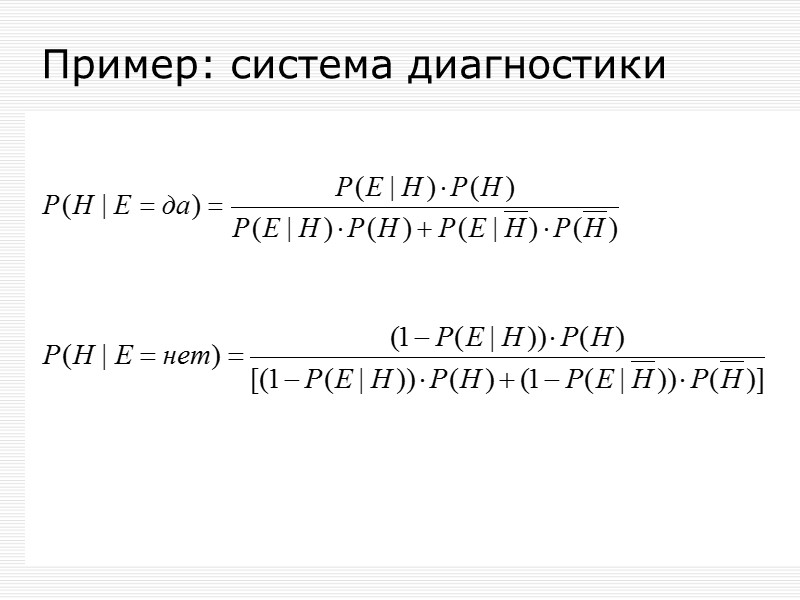 Пример: система диагностики

$P(H \mid E = да) = \frac{P(E \mid H) \cdot P(H)}{P(E \mid H) \cdot P(H) + P(E \mid \overline{H}) \cdot P(\overline{H})}$

$P(H \mid E = нет) = \frac{(1 - P(E \mid H)) \cdot P(H)}{[(1 - P(E \mid H)) \cdot P(H) + (1 - P(E \mid \overline{H})) \cdot P(\overline{H})]}$